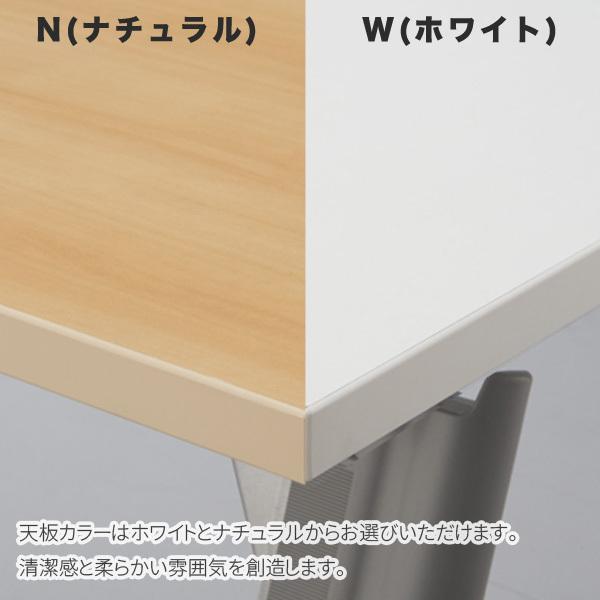 N(ナチュラル)

W(ホワイト)

天板カラーはホワイトとナチュラルからお選びいただけます。
清潔感と柔らかい雰囲気を創造します。